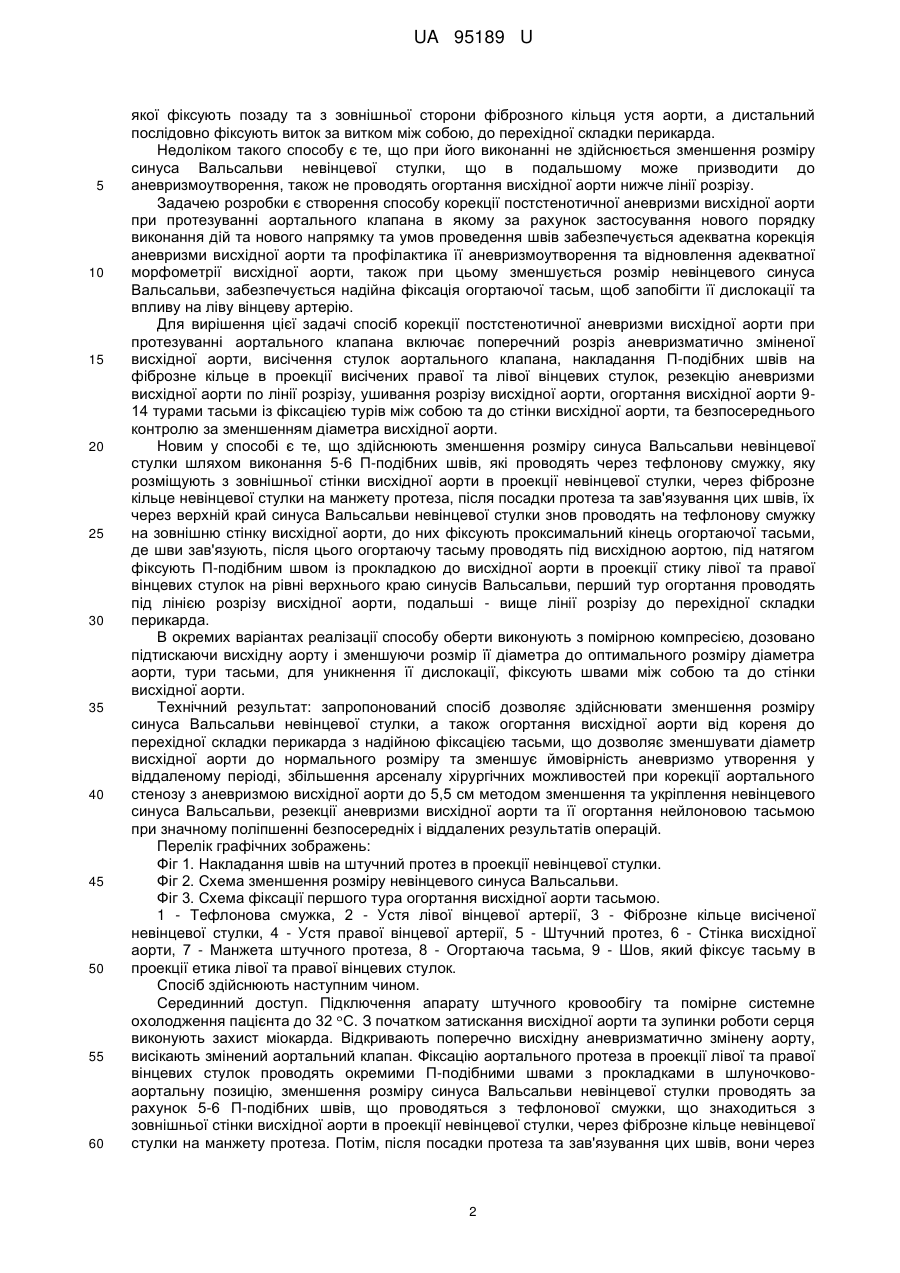 UA 95189 U

якої фіксують позаду та з зовнішньої сторони фіброзного кільця устя аорти, а дистальний послідовно фіксують виток за витком між собою, до перехідної складки перикарда.

Недоліком такого способу є те, що при його виконанні не здійснюється зменшення розміру синуса Вальсальви невінцевої стулки, що в подальшому може призводити до
5 аневризмоутворення, також не проводять огортання висхідної аорти нижче лінії розрізу.

Задачею розробки є створення способу корекції постстенотичної аневризми висхідної аорти при протезуванні аортального клапана в якому за рахунок застосування нового порядку виконання дій та нового напрямку та умов проведення швів забезпечується адекватна корекція аневризми висхідної аорти та профілактика її аневризмоутворення та відновлення адекватної
10 морфометрії висхідної аорти, також при цьому зменшується розмір невінцевого синуса Вальсальви, забезпечується надійна фіксація огортаючої тасьм, щоб запобігти її дислокації та впливу на ліву вінцеву артерію.

Для вирішення цієї задачі спосіб корекції постстенотичної аневризми висхідної аорти при протезуванні аортального клапана включає поперечний розріз аневризматично зміненої
15 висхідної аорти, висічення стулок аортального клапана, накладання П-подібних швів на фіброзне кільце в проекції висічених правої та лівої вінцевих стулок, резекцію аневризми висхідної аорти по лінії розрізу, ушивання розрізу висхідної аорти, огортання висхідної аорти 9-14 турами тасьми із фіксацією турів між собою та до стінки висхідної аорти, та безпосереднього контролю за зменшенням діаметра висхідної аорти.
20 Новим у способі є те, що здійснюють зменшення розміру синуса Вальсальви невінцевої стулки шляхом виконання 5-6 П-подібних швів, які проводять через тефлонову смужку, яку розміщують з зовнішньої стінки висхідної аорти в проекції невінцевої стулки, через фіброзне кільце невінцевої стулки на манжету протеза, після посадки протеза та зав'язування цих швів, їх через верхній край синуса Вальсальви невінцевої стулки знов проводять на тефлонову смужку
25 на зовнішню стінку висхідної аорти, до них фіксують проксимальний кінець огортаючої тасьми, де шви зав'язують, після цього огортаючу тасьму проводять під висхідною аортою, під натягом фіксують П-подібним швом із прокладкою до висхідної аорти в проекції стику лівої та правої вінцевих стулок на рівні верхнього краю синусів Вальсальви, перший тур огортання проводять під лінією розрізу висхідної аорти, подальші - вище лінії розрізу до перехідної складки
30 перикарда.

В окремих варіантах реалізації способу оберти виконують з помірною компресією, дозовано підтискаючи висхідну аорту і зменшуючи розмір її діаметра до оптимального розміру діаметра аорти, тури тасьми, для уникнення її дислокації, фіксують швами між собою та до стінки висхідної аорти.
35 Технічний результат: запропонований спосіб дозволяє здійснювати зменшення розміру синуса Вальсальви невінцевої стулки, а також огортання висхідної аорти від кореня до перехідної складки перикарда з надійною фіксацією тасьми, що дозволяє зменшувати діаметр висхідної аорти до нормального розміру та зменшує ймовірність аневризмо утворення у віддаленому періоді, збільшення арсеналу хірургічних можливостей при корекції аортального
40 стенозу з аневризмою висхідної аорти до 5,5 см методом зменшення та укріплення невінцевого синуса Вальсальви, резекції аневризми висхідної аорти та її огортання нейлоновою тасьмою при значному поліпшенні безпосередніх і віддалених результатів операцій.

Перелік графічних зображень:

Фіг 1. Накладання швів на штучний протез в проекції невінцевої стулки.
45 Фіг 2. Схема зменшення розміру невінцевого синуса Вальсальви.

Фіг 3. Схема фіксації першого тура огортання висхідної аорти тасьмою.

1 - Тефлонова смужка, 2 - Устя лівої вінцевої артерії, 3 - Фіброзне кільце висіченої невінцевої стулки, 4 - Устя правої вінцевої артерії, 5 - Штучний протез, 6 - Стінка висхідної аорти, 7 - Манжета штучного протеза, 8 - Огортаюча тасьма, 9 - Шов, який фіксує тасьму в
50 проекції етика лівої та правої вінцевих стулок.

Спосіб здійснюють наступним чином.

Серединний доступ. Підключення апарату штучного кровообігу та помірне системне охолодження пацієнта до 32 °С. З початком затискання висхідної аорти та зупинки роботи серця виконують захист міокарда. Відкривають поперечно висхідну аневризматично змінену аорту,
55 висікають змінений аортальний клапан. Фіксацію аортального протеза в проекції лівої та правої вінцевих стулок проводять окремими П-подібними швами з прокладками в шлуночково-аортальну позицію, зменшення розміру синуса Вальсальви невінцевої стулки проводять за рахунок 5-6 П-подібних швів, що проводяться з тефлонової смужки, що знаходиться з зовнішньої стінки висхідної аорти в проекції невінцевої стулки, через фіброзне кільце невінцевої
60 стулки на манжету протеза. Потім, після посадки протеза та зав'язування цих швів, вони через

2